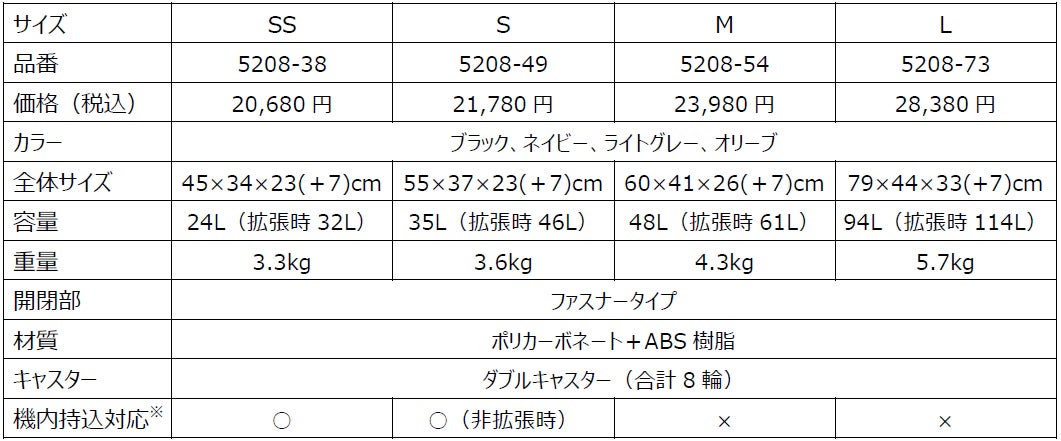 | サイズ | SS | S | M | L |
|---|---|---|---|---|
| 品番 | 5208-38 | 5208-49 | 5208-54 | 5208-73 |
| 価格（税込） | 20,680円 | 21,780円 | 23,980円 | 28,380円 |
| カラー | ブラック、ネイビー、ライトグレー、オリーブ | | | |
| 全体サイズ | 45×34×23(+7)cm | 55×37×23(+7)cm | 60×41×26(+7)cm | 79×44×33(+7)cm |
| 容量 | 24L（拡張時32L） | 35L（拡張時46L） | 48L（拡張時61L） | 94L（拡張時114L） |
| 重量 | 3.3kg | 3.6kg | 4.3kg | 5.7kg |
| 開閉部 | ファスナータイプ | | | |
| 材質 | ポリカーボネート＋ABS樹脂 | | | |
| キャスター | ダブルキャスター（合計8輪） | | | |
| 機内持込対応$^{※}$ | ○ | ○（非拡張時） | × | × |